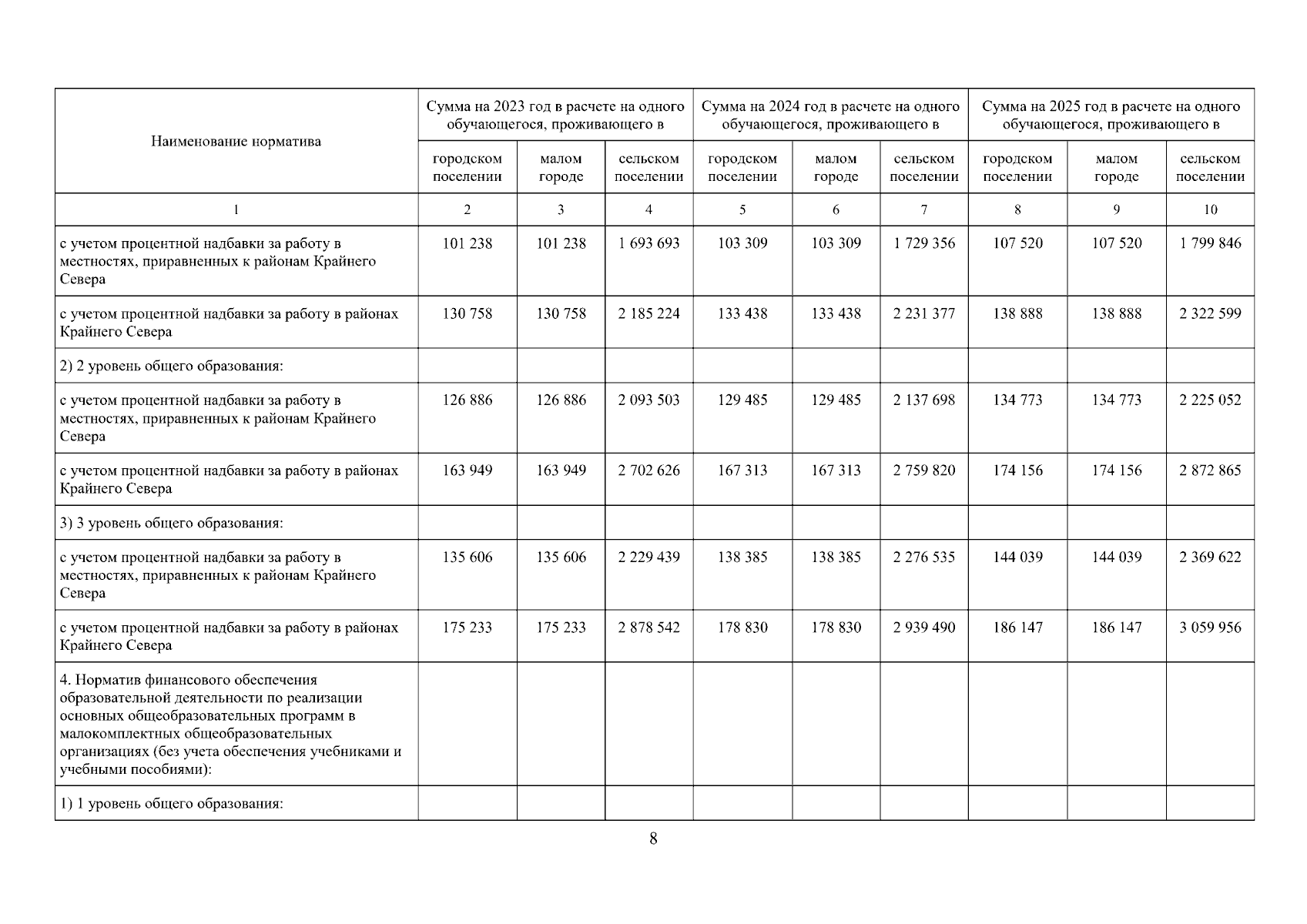 | Наименование норматива | Сумма на 2023 год в расчете на одного обучающегося, проживающего в | | | Сумма на 2024 год в расчете на одного обучающегося, проживающего в | | | Сумма на 2025 год в расчете на одного обучающегося, проживающего в | | |
|---|---|---|---|---|---|---|---|---|---|
| | городском поселении | малом городе | сельском поселении | городском поселении | малом городе | сельском поселении | городском поселении | малом городе | сельском поселении |
| 1 | 2 | 3 | 4 | 5 | 6 | 7 | 8 | 9 | 10 |
| с учетом процентной надбавки за работу в местностях, приравненных к районам Крайнего Севера | 101 238 | 101 238 | 1 693 693 | 103 309 | 103 309 | 1 729 356 | 107 520 | 107 520 | 1 799 846 |
| с учетом процентной надбавки за работу в районах Крайнего Севера | 130 758 | 130 758 | 2 185 224 | 133 438 | 133 438 | 2 231 377 | 138 888 | 138 888 | 2 322 599 |
| 2) 2 уровень общего образования: | | | | | | | | | |
| с учетом процентной надбавки за работу в местностях, приравненных к районам Крайнего Севера | 126 886 | 126 886 | 2 093 503 | 129 485 | 129 485 | 2 137 698 | 134 773 | 134 773 | 2 225 052 |
| с учетом процентной надбавки за работу в районах Крайнего Севера | 163 949 | 163 949 | 2 702 626 | 167 313 | 167 313 | 2 759 820 | 174 156 | 174 156 | 2 872 865 |
| 3) 3 уровень общего образования: | | | | | | | | | |
| с учетом процентной надбавки за работу в местностях, приравненных к районам Крайнего Севера | 135 606 | 135 606 | 2 229 439 | 138 385 | 138 385 | 2 276 535 | 144 039 | 144 039 | 2 369 622 |
| с учетом процентной надбавки за работу в районах Крайнего Севера | 175 233 | 175 233 | 2 878 542 | 178 830 | 178 830 | 2 939 490 | 186 147 | 186 147 | 3 059 956 |
| 4. Норматив финансового обеспечения образовательной деятельности по реализации основных общеобразовательных программ в малокомплектных общеобразовательных организациях (без учета обеспечения учебниками и учебными пособиями): | | | | | | | | | |
| 1) 1 уровень общего образования: | | | | | | | | | |

8